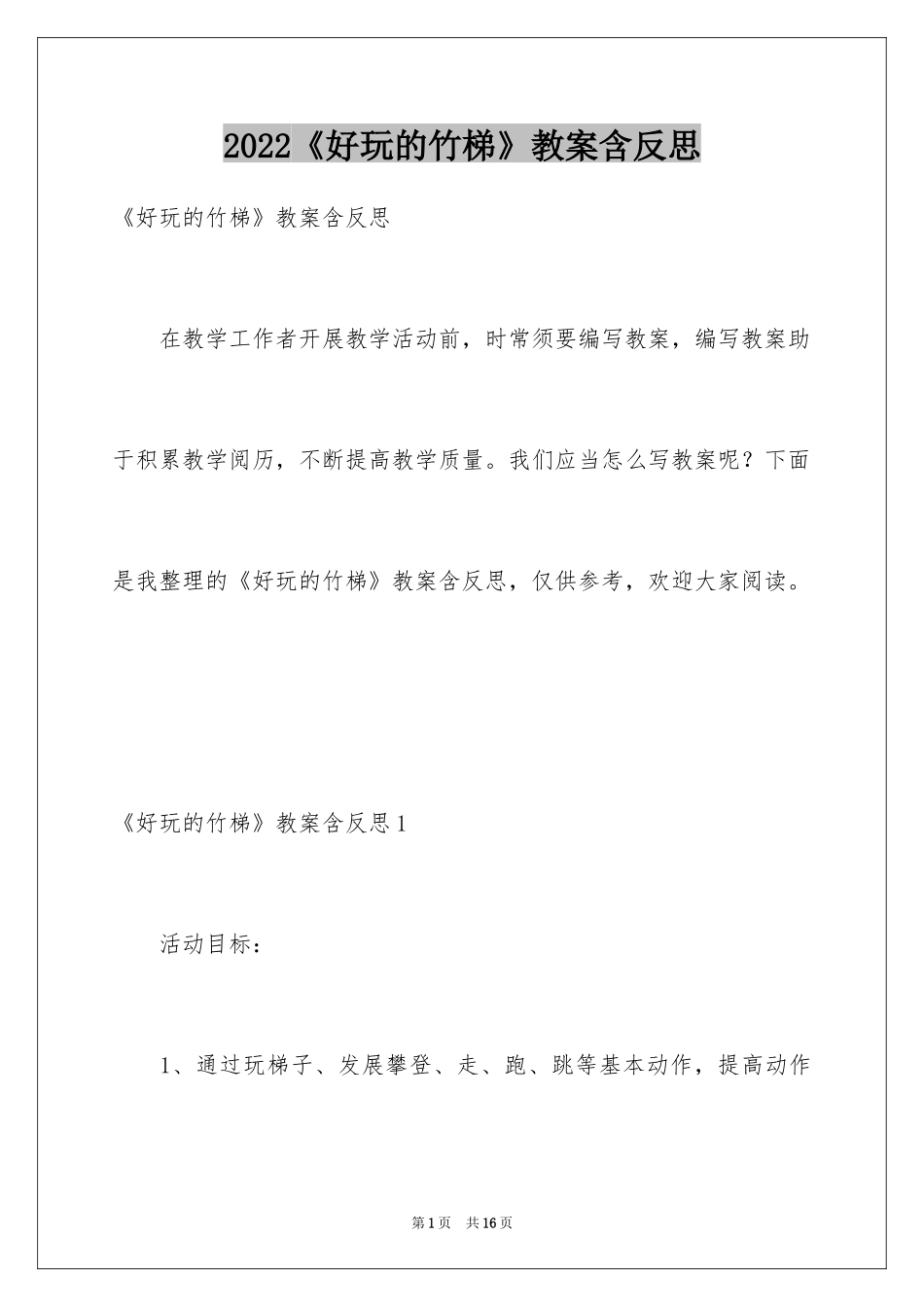 2022《好玩的竹梯》教案含反思

《好玩的竹梯》教案含反思

在教学工作者开展教学活动前，时常须要编写教案，编写教案助于积累教学阅历，不断提高教学质量。我们应当怎么写教案呢？下面是我整理的《好玩的竹梯》教案含反思，仅供参考，欢迎大家阅读。

《好玩的竹梯》教案含反思1

活动目标：

1、通过玩梯子、发展攀登、走、跑、跳等基本动作，提高动作

第1页 共16页